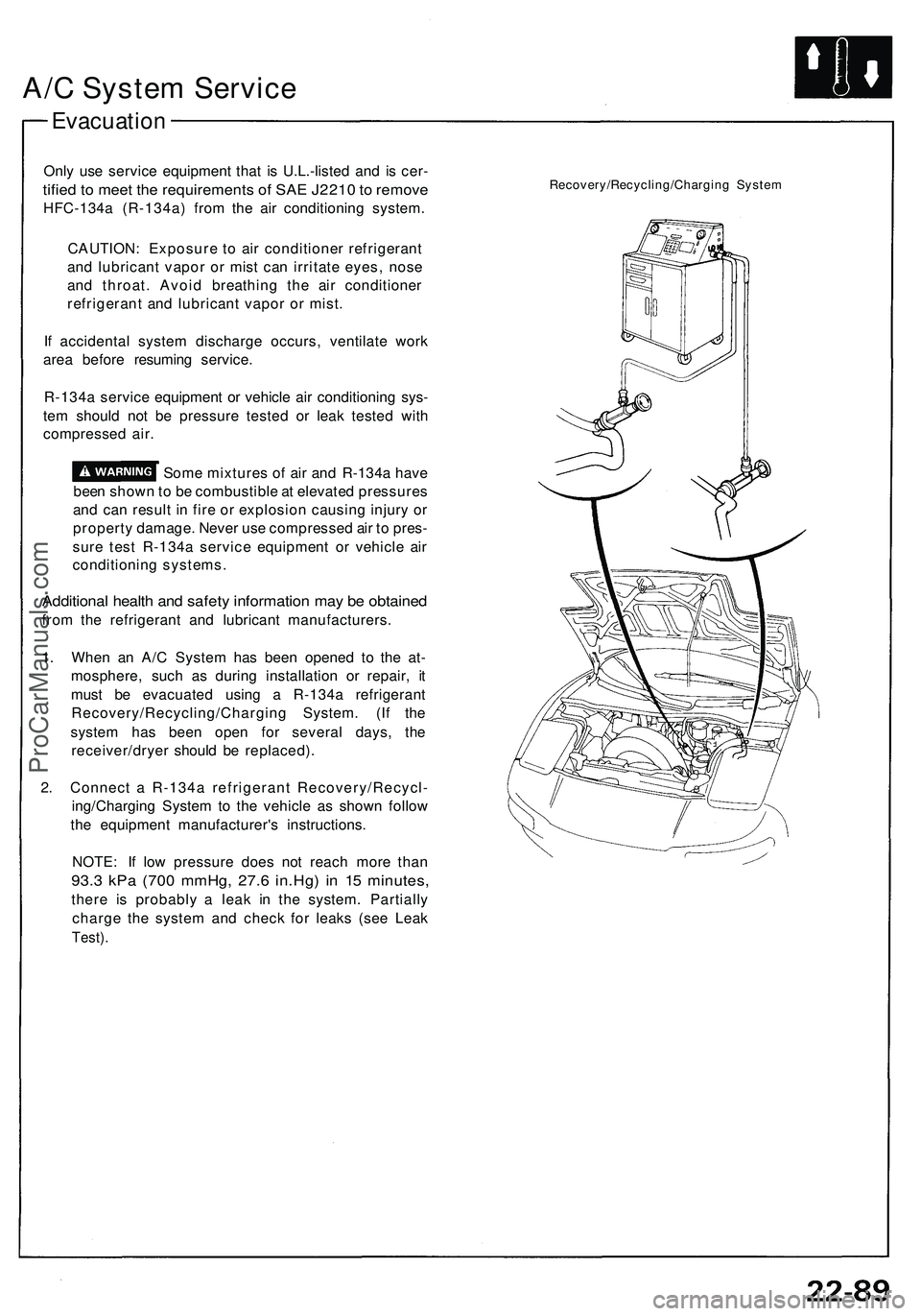 A/C System Service

Evacuation

Only use service equipment that is U.L.-listed and is certified to meet the requirements of SAE J2210 to remove HFC-134a (R-134a) from the air conditioning system.

CAUTION: Exposure to air conditioner refrigerant and lubricant vapor or mist can irritate eyes, nose and throat. Avoid breathing the air conditioner refrigerant and lubricant vapor or mist.

If accidental system discharge occurs, ventilate work area before resuming service.

R-134a service equipment or vehicle air conditioning system should not be pressure tested or leak tested with compressed air.

WARNING Some mixtures of air and R-134a have been shown to be combustible at elevated pressures and can result in fire or explosion causing injury or property damage. Never use compressed air to pressure test R-134a service equipment or vehicle air conditioning systems.

Additional health and safety information may be obtained from the refrigerant and lubricant manufacturers.

1. When an A/C System has been opened to the atmosphere, such as during installation or repair, it must be evacuated using a R-134a refrigerant Recovery/Recycling/Charging System. (If the system has been open for several days, the receiver/dryer should be replaced).

2. Connect a R-134a refrigerant Recovery/Recycling/Charging System to the vehicle as shown follow the equipment manufacturer's instructions.

NOTE: If low pressure does not reach more than 93.3 kPa (700 mmHg, 27.6 in.Hg) in 15 minutes, there is probably a leak in the system. Partially charge the system and check for leaks (see Leak Test).

Recovery/Recycling/Charging System

ProCarManuals.com

22-89

carmanualsonline.info